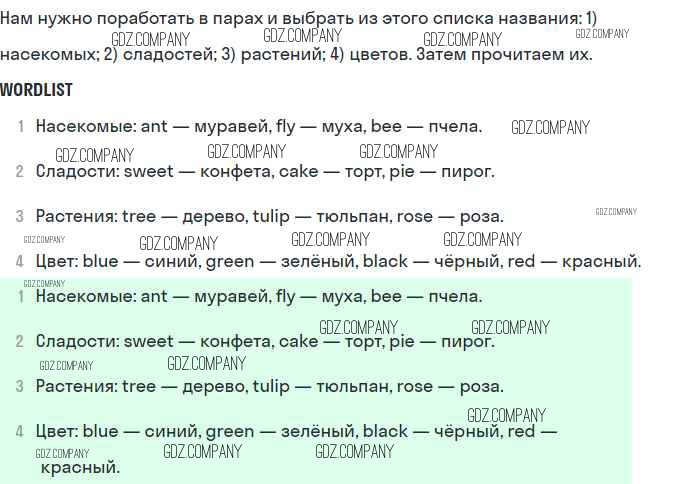 Нам нужно поработать в парах и выбрать из этого списка названия: 1) насекомых; 2) сладостей; 3) растений; 4) цветов. Затем прочитаем их.

GDZ.COMPANY GDZ.COMPANY GDZ.COMPANY GDZ.COMPANY

WORDLIST

1 Насекомые: ant — муравей, fly — муха, bee — пчела. GDZ.COMPANY

GDZ.COMPANY GDZ.COMPANY GDZ.COMPANY

2 Сладости: sweet — конфета, cake — торт, pie — пирог.

3 Растения: tree — дерево, tulip — тюльпан, rose — роза. GDZ.COMPANY

GDZ.COMPANY GDZ.COMPANY GDZ.COMPANY GDZ.COMPANY

4 Цвет: blue — синий, green — зелёный, black — чёрный, red — красный.

GDZ.COMPANY

1 Насекомые: ant — муравей, fly — муха, bee — пчела.

GDZ.COMPANY GDZ.COMPANY

2 Сладости: sweet — конфета, cake — торт, pie — пирог.

GDZ.COMPANY GDZ.COMPANY

3 Растения: tree — дерево, tulip — тюльпан, rose — роза.

GDZ.COMPANY

4 Цвет: blue — синий, green — зелёный, black — чёрный, red — красный.

GDZ.COMPANY GDZ.COMPANY GDZ.COMPANY